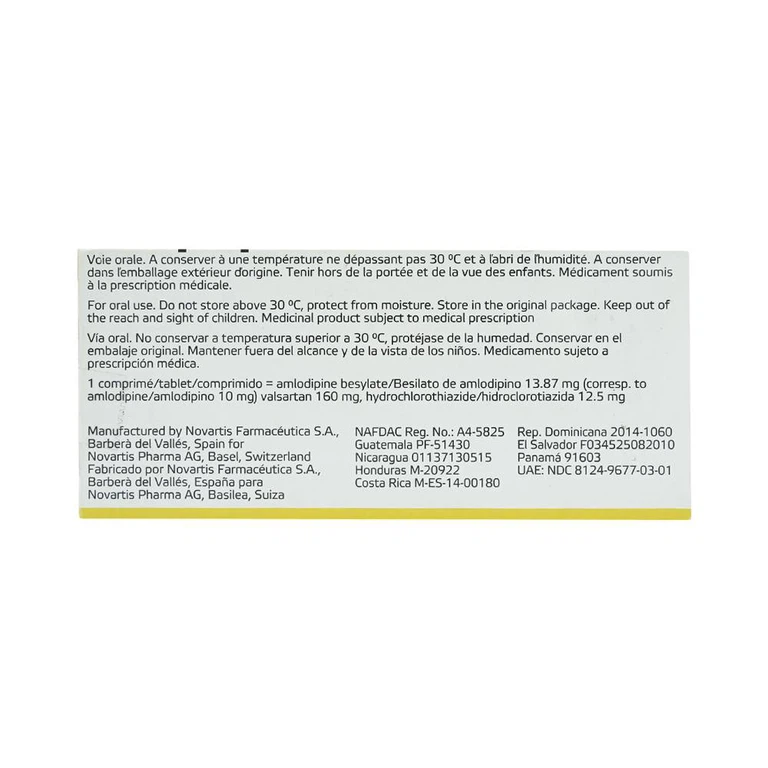 Voie orale. A conserver à une température ne dépassant pas 30 ºC et à l'abri de l'humidité. A conserver dans l'emballage extérieur d'origine. Tenir hors de la portée et de la vue des enfants. Médicament soumis à la prescription médicale.

For oral use. Do not store above 30 ºC, protect from moisture. Store in the original package. Keep out of the reach and sight of children. Medicinal product subject to medical prescription

Vía oral. No conservar a temperatura superior a 30 ºC, protéjase de la humedad. Conservar en el embalaje original. Mantener fuera del alcance y de la vista de los niños. Medicamento sujeto a prescripción médica.

1 comprimé/tablet/comprimido = amlodipine besylate/Besilato de amlodipino 13.87 mg (corresp. to amlodipine/amlodipino 10 mg) valsartan 160 mg, hydrochlorothiazide/hidroclorotiazida 12.5 mg

Manufactured by Novartis Farmacéutica S.A., Barberà del Vallés, Spain for Novartis Pharma AG, Basel, Switzerland
Fabricado por Novartis Farmacéutica S.A., Barberà del Vallés, España para Novartis Pharma AG, Basilea, Suiza

NAFDAC Reg. No.: A4-5825
Guatemala PF-51430
Nicaragua 01137130515
Honduras M-20922
Costa Rica M-ES-14-00180

Rep. Dominicana 2014-1060
El Salvador F034525082010
Panamá 91603
UAE: NDC 8124-9677-03-01